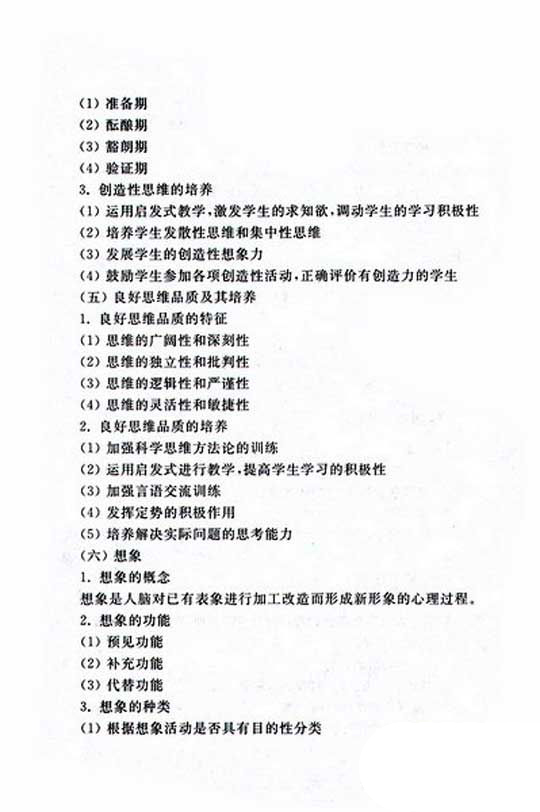 (1) 准备期
(2) 酝酿期
(3) 豁朗期
(4) 验证期
3. 创造性思维的培养
(1) 运用启发式教学，激发学生的求知欲，调动学生的学习积极性
(2) 培养学生发散性思维和集中性思维
(3) 发展学生的创造性想象力
(4) 鼓励学生参加各项创造性活动，正确评价有创造力的学生
(五) 良好思维品质及其培养
1. 良好思维品质的特征
(1) 思维的广阔性和深刻性
(2) 思维的独立性和批判性
(3) 思维的逻辑性和严谨性
(4) 思维的灵活性和敏捷性
2. 良好思维品质的培养
(1) 加强科学思维方法论的训练
(2) 运用启发式进行教学，提高学生学习的积极性
(3) 加强言语交流训练
(4) 发挥定势的积极作用
(5) 培养解决实际问题的思考能力
(六) 想象
1. 想象的概念
想象是人脑对已有表象进行加工改造而形成新形象的心理过程。
2. 想象的功能
(1) 预见功能
(2) 补充功能
(3) 代替功能
3. 想象的种类
(1) 根据想象活动是否具有目的性分类